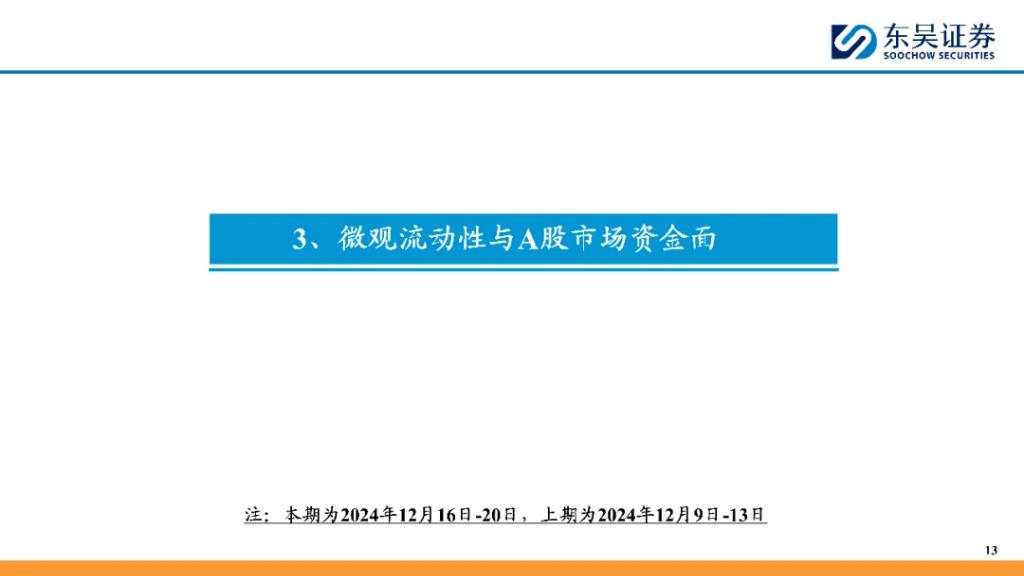 东吴证券
SOOCHOW SECURITIES

3、微观流动性与A股市场资金面

注：本期为2024年12月16日-20日，上期为2024年12月9日-13日

13